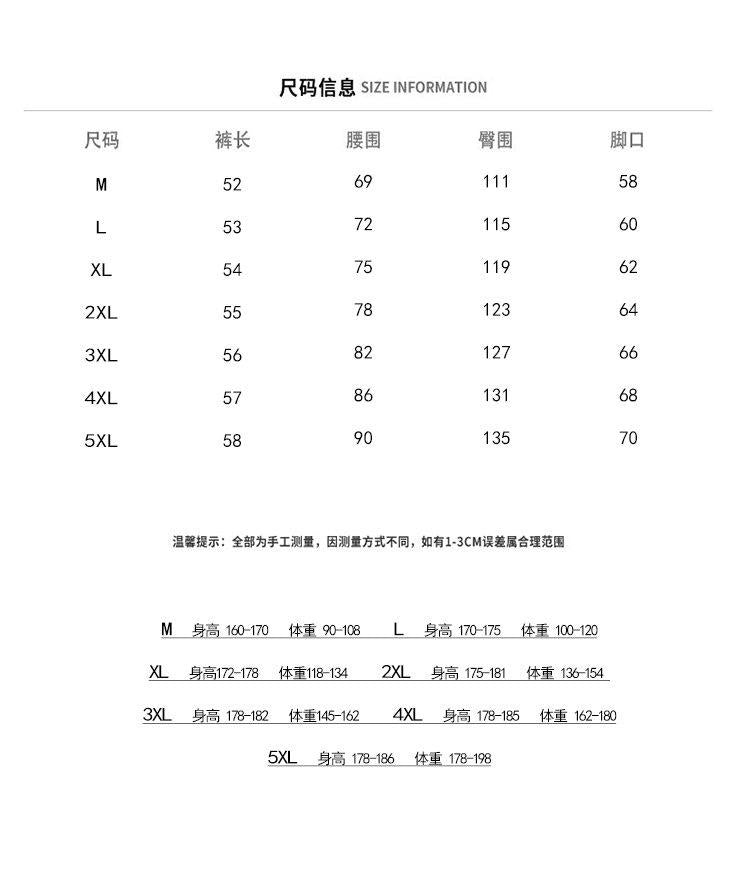 尺码信息 SIZE INFORMATION

| 尺码 | 裤长 | 腰围 | 臀围 | 脚口 |
|---|---|---|---|---|
| M | 52 | 69 | 111 | 58 |
| L | 53 | 72 | 115 | 60 |
| XL | 54 | 75 | 119 | 62 |
| 2XL | 55 | 78 | 123 | 64 |
| 3XL | 56 | 82 | 127 | 66 |
| 4XL | 57 | 86 | 131 | 68 |
| 5XL | 58 | 90 | 135 | 70 |

温馨提示：全部为手工测量，因测量方式不同，如有1-3CM误差属合理范围

M 身高 160-170 体重 90-108 L 身高 170-175 体重 100-120

XL 身高172-178 体重118-134 2XL 身高 175-181 体重 136-154

3XL 身高 178-182 体重145-162 4XL 身高 178-185 体重 162-180

5XL 身高 178-186 体重 178-198